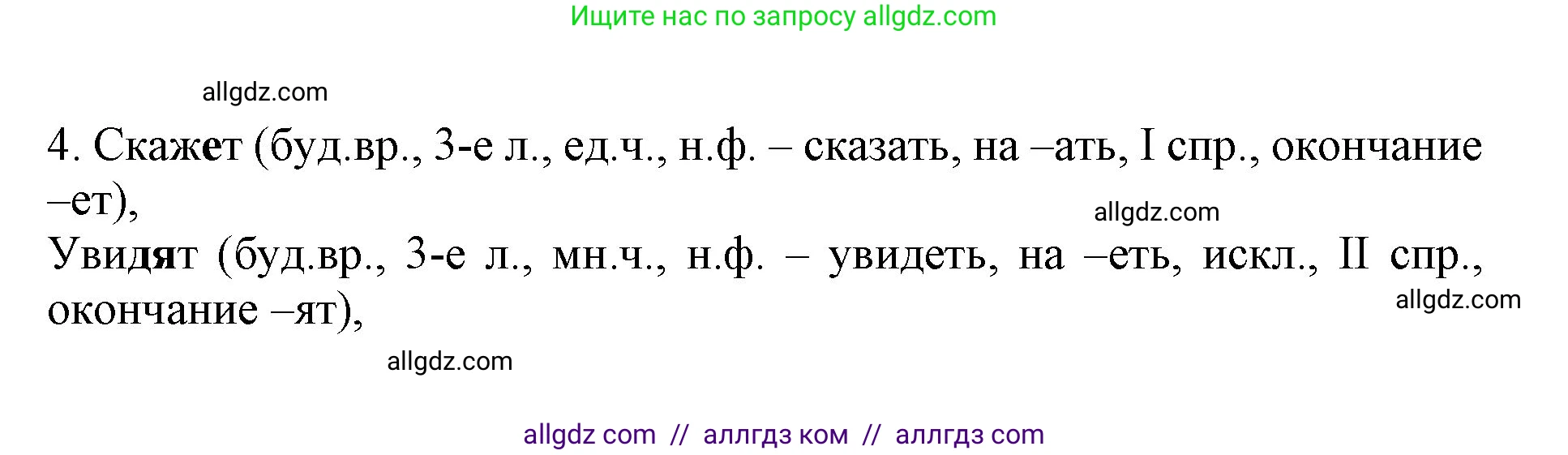 Ищите нас по запросу allgdz.com

allgdz.com

4. Скажет (буд.вр., 3-е л., ед.ч., н.ф. – сказать, на –ать, I спр., окончание –ет),

allgdz.com

Увидят (буд.вр., 3-е л., мн.ч., н.ф. – увидеть, на –еть, искл., II спр., окончание –ят),

allgdz.com

allgdz.com

allgdz com // аллгдз ком // аллгдз com